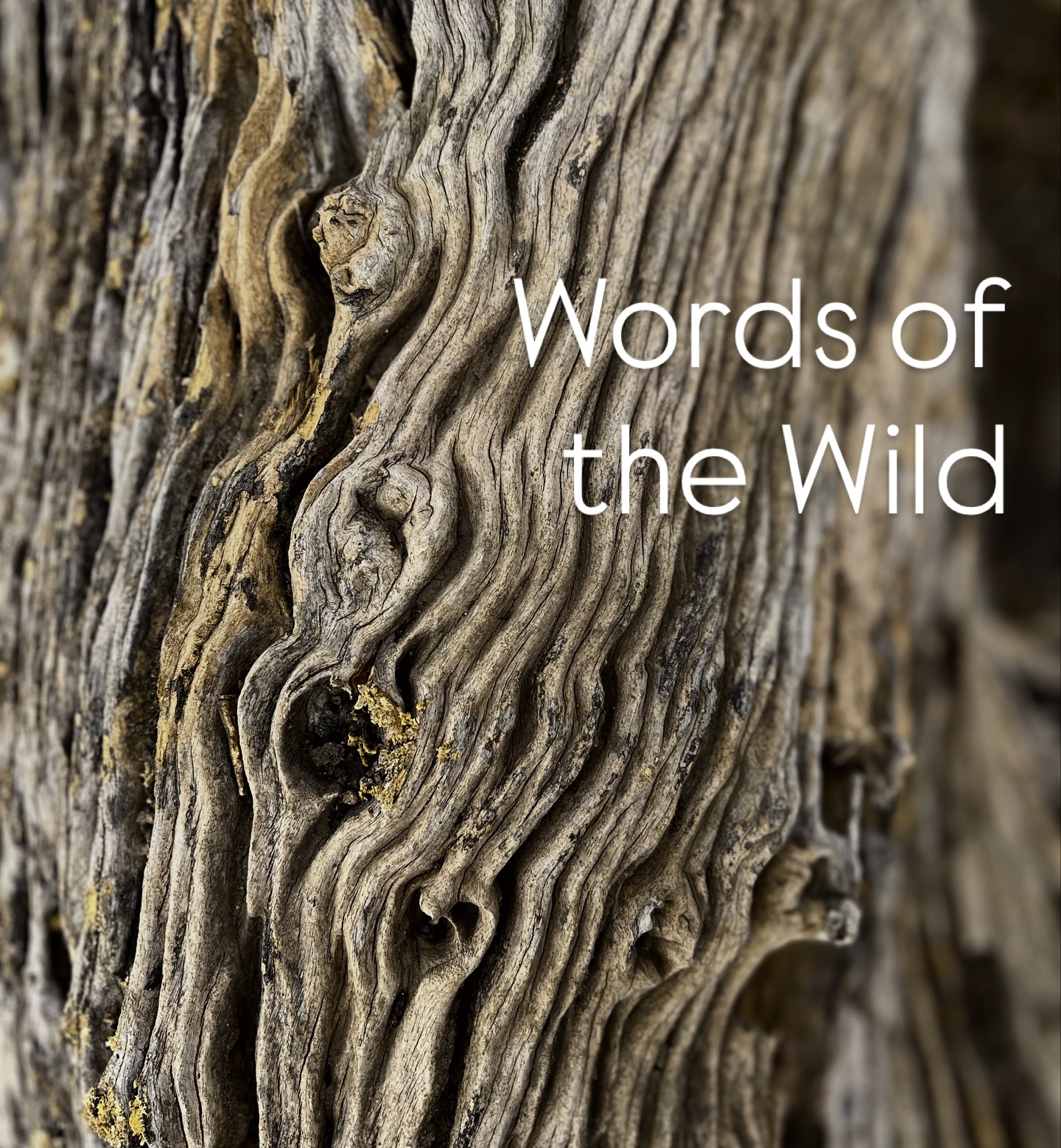 Words of the Wild